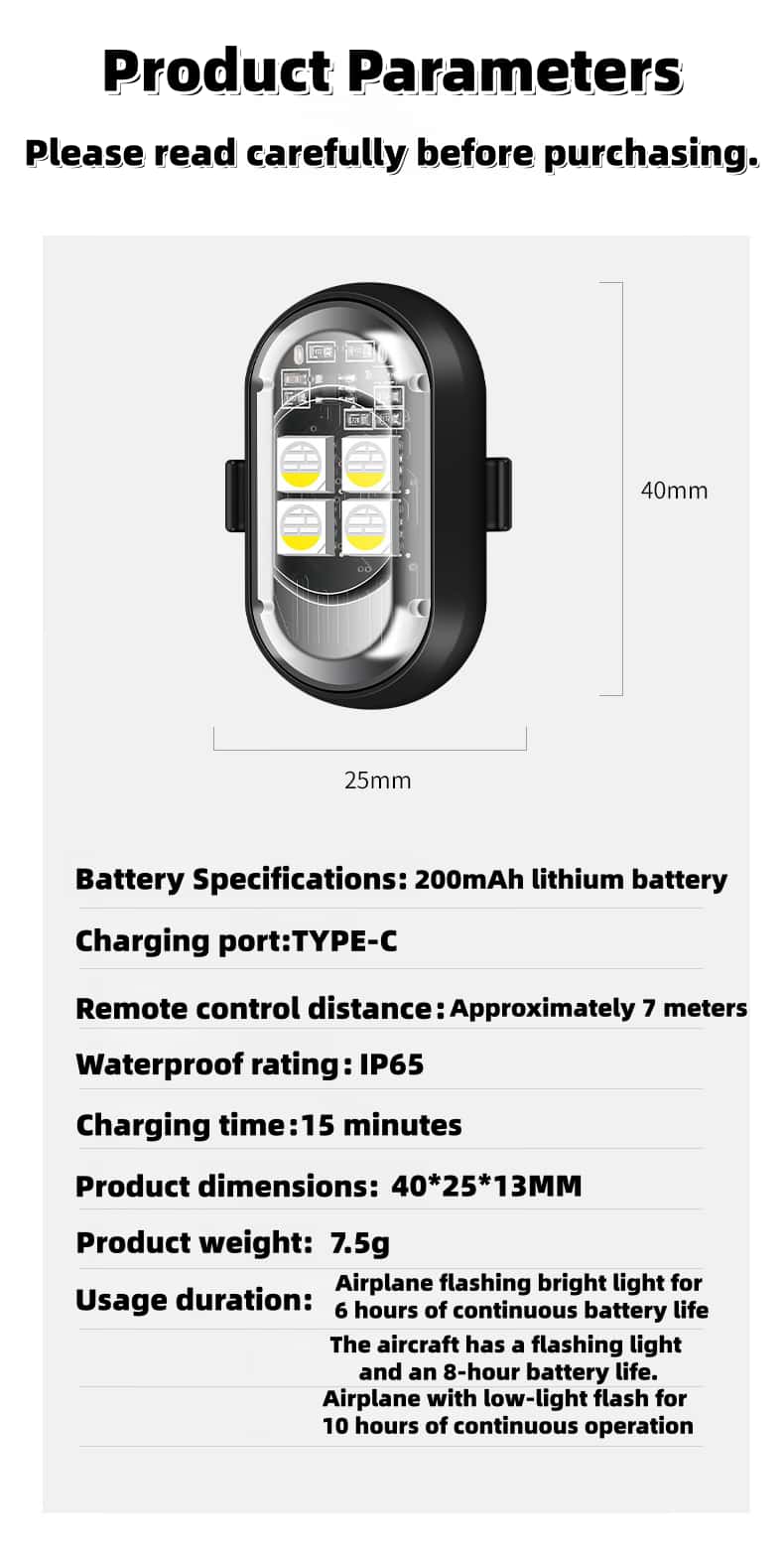 Product Parameters

Please read carefully before purchasing.

40mm

25mm

Battery Specifications: 200mAh lithium battery

Charging port:TYPE-C

Remote control distance: Approximately 7 meters

Waterproof rating: IP65

Charging time:15 minutes

Product dimensions: 40*25*13MM

Product weight: 7.5g

Usage duration: Airplane flashing bright light for 6 hours of continuous battery life

The aircraft has a flashing light and an 8-hour battery life.

Airplane with low-light flash for 10 hours of continuous operation